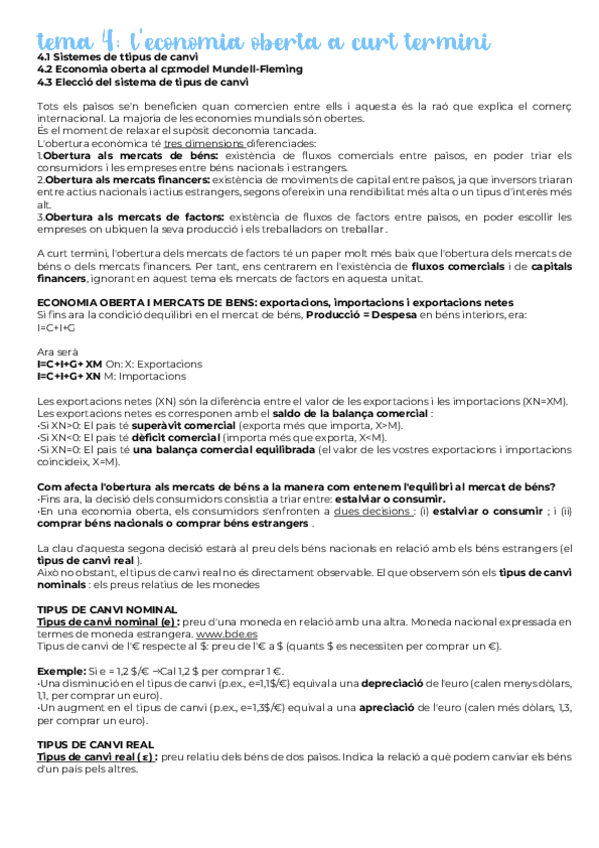 tema 4: l'economia oberta a curt termini
4.1 Sistemes de tipus de canvi
4.2 Economia oberta al cp:model Mundell-Fleming
4.3 Elecció del sistema de tipus de canvi

Tots els països se'n beneficien quan comercien entre ells i aquesta és la raó que explica el comerç internacional. La majoria de les economies mundials són obertes.
És el moment de relaxar el supòsit deconomia tancada.
L'obertura econòmica té tres dimensions diferenciades:
1.Obertura als mercats de béns: existència de fluxos comercials entre països, en poder triar els consumidors i les empreses entre béns nacionals i estrangers.
2.Obertura als mercats financers: existència de moviments de capital entre països, ja que inversors triaran entre actius nacionals i actius estrangers, segons ofereixin una rendibilitat més alta o un tipus d'interès més alt.
3.Obertura als mercats de factors: existència de fluxos de factors entre països, en poder escollir les empreses on ubiquen la seva producció i els treballadors on treballar.

A curt termini, l'obertura dels mercats de factors té un paper molt més baix que l'obertura dels mercats de béns o dels mercats financers. Per tant, ens centrarem en l'existència de fluxos comercials i de capitals financers, ignorant en aquest tema els mercats de factors en aquesta unitat.

ECONOMIA OBERTA I MERCATS DE BENS: exportacions, importacions i exportacions netes
Si fins ara la condició dequilibri en el mercat de béns, Producció = Despesa en béns interiors, era:
I=C+I+G

Ara serà
I=C+I+G+ XM On: X: Exportacions
I=C+I+G+ XN M: Importacions

Les exportacions netes (XN) són la diferència entre el valor de les exportacions i les importacions (XN=XM).
Les exportacions netes es corresponen amb el saldo de la balança comercial :
·Si XN>0: El país té superàvit comercial (exporta més que importa, X>M).
·Si XN<0: El país té dèficit comercial (importa més que exporta, X<M).
·Si XN=0: El país té una balança comercial equilibrada (el valor de les vostres exportacions i importacions coincideix, X=M).

Com afecta l'obertura als mercats de béns a la manera com entenem l'equilibri al mercat de béns?
·Fins ara, la decisió dels consumidors consistia a triar entre: estalviar o consumir.
·En una economia oberta, els consumidors s'enfronten a dues decisions : (i) estalviar o consumir ; i (ii) comprar béns nacionals o comprar béns estrangers .

La clau d'aquesta segona decisió estarà al preu dels béns nacionals en relació amb els béns estrangers (el tipus de canvi real ).
Això no obstant, el tipus de canvi real no és directament observable. El que observem són els tipus de canvi nominals : els preus relatius de les monedes

TIPUS DE CANVI NOMINAL
Tipus de canvi nominal (e) : preu d'una moneda en relació amb una altra. Moneda nacional expressada en termes de moneda estrangera. www.bde.es
Tipus de canvi de l'€ respecte al $: preu de l'€ a $ (quants $ es necessiten per comprar un €).

Exemple: Si e = 1,2 $/€ →Cal 1,2 $ per comprar 1 €.
·Una disminució en el tipus de canvi (p.ex., e=1,1$/€) equival a una depreciació de l'euro (calen menys dòlars, 1,1, per comprar un euro).
·Un augment en el tipus de canvi (p.ex., e=1,3$/€) equival a una apreciació de l'euro (calen més dòlars, 1,3, per comprar un euro).

TIPUS DE CANVI REAL
Tipus de canvi real (ε) : preu relatiu dels béns de dos països. Indica la relació a què podem canviar els béns d'un país pels altres.